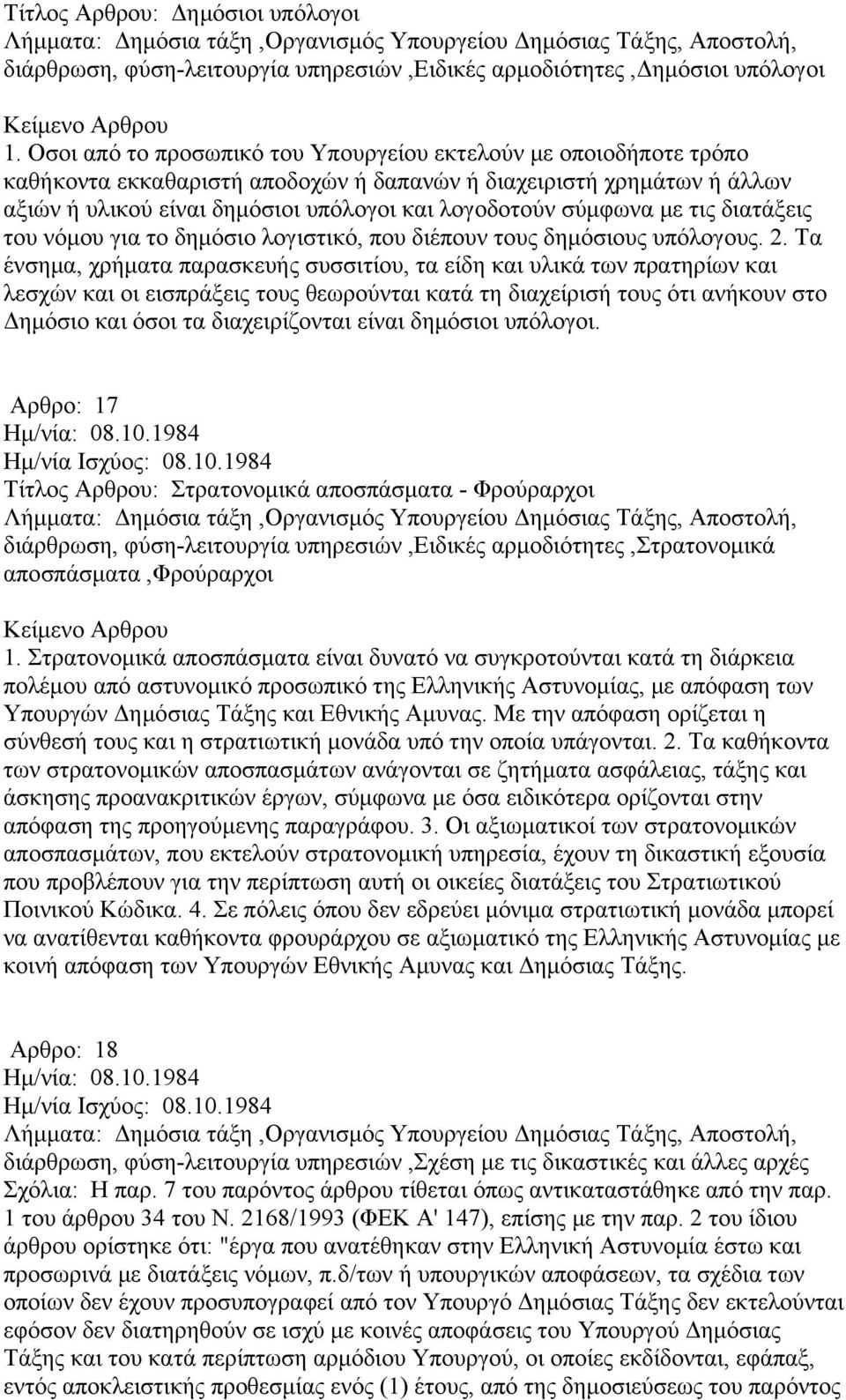 Τίτλος Αρθρου: Δημόσιοι υπόλογοι
Λήμματα: Δημόσια τάξη ,Οργανισμός Υπουργείου Δημόσιας Τάξης, Αποστολή, διάρθρωση, φύση-λειτουργία υπηρεσιών ,Ειδικές αρμοδιότητες ,Δημόσιοι υπόλογοι

Κείμενο Αρθρου
1. Οσοι από το προσωπικό του Υπουργείου εκτελούν με οποιοδήποτε τρόπο καθήκοντα εκκαθαριστή αποδοχών ή δαπανών ή διαχειριστή χρημάτων ή άλλων αξιών ή υλικού είναι δημόσιοι υπόλογοι και λογοδοτούν σύμφωνα με τις διατάξεις του νόμου για το δημόσιο λογιστικό, που διέπουν τους δημόσιους υπόλογους. 2. Τα ένσημα, χρήματα παρασκευής συσσιτίου, τα είδη και υλικά των πρατηρίων και λεσχών και οι εισπράξεις τους θεωρούνται κατά τη διαχείρισή τους ότι ανήκουν στο Δημόσιο και όσοι τα διαχειρίζονται είναι δημόσιοι υπόλογοι.

Αρθρο: 17
Ημ/νία: 08.10.1984
Ημ/νία Ισχύος: 08.10.1984
Τίτλος Αρθρου: Στρατονομικά αποσπάσματα - Φρούραρχοι
Λήμματα: Δημόσια τάξη ,Οργανισμός Υπουργείου Δημόσιας Τάξης, Αποστολή, διάρθρωση, φύση-λειτουργία υπηρεσιών ,Ειδικές αρμοδιότητες ,Στρατονομικά αποσπάσματα ,Φρούραρχοι

Κείμενο Αρθρου
1. Στρατονομικά αποσπάσματα είναι δυνατό να συγκροτούνται κατά τη διάρκεια πολέμου από αστυνομικό προσωπικό της Ελληνικής Αστυνομίας, με απόφαση των Υπουργών Δημόσιας Τάξης και Εθνικής Αμυνας. Με την απόφαση ορίζεται η σύνθεσή τους και η στρατιωτική μονάδα υπό την οποία υπάγονται. 2. Τα καθήκοντα των στρατονομικών αποσπασμάτων ανάγονται σε ζητήματα ασφάλειας, τάξης και άσκησης προανακριτικών έργων, σύμφωνα με όσα ειδικότερα ορίζονται στην απόφαση της προηγούμενης παραγράφου. 3. Οι αξιωματικοί των στρατονομικών αποσπασμάτων, που εκτελούν στρατονομική υπηρεσία, έχουν τη δικαστική εξουσία που προβλέπουν για την περίπτωση αυτή οι οικείες διατάξεις του Στρατιωτικού Ποινικού Κώδικα. 4. Σε πόλεις όπου δεν εδρεύει μόνιμα στρατιωτική μονάδα μπορεί να ανατίθενται καθήκοντα φρουράρχου σε αξιωματικό της Ελληνικής Αστυνομίας με κοινή απόφαση των Υπουργών Εθνικής Αμυνας και Δημόσιας Τάξης.

Αρθρο: 18
Ημ/νία: 08.10.1984
Ημ/νία Ισχύος: 08.10.1984
Λήμματα: Δημόσια τάξη ,Οργανισμός Υπουργείου Δημόσιας Τάξης, Αποστολή, διάρθρωση, φύση-λειτουργία υπηρεσιών ,Σχέση με τις δικαστικές και άλλες αρχές
Σχόλια: Η παρ. 7 του παρόντος άρθρου τίθεται όπως αντικαταστάθηκε από την παρ. 1 του άρθρου 34 του Ν. 2168/1993 (ΦΕΚ Α' 147), επίσης με την παρ. 2 του ίδιου άρθρου ορίστηκε ότι: "έργα που ανατέθηκαν στην Ελληνική Αστυνομία έστω και προσωρινά με διατάξεις νόμων, π.δ/των ή υπουργικών αποφάσεων, τα σχέδια των οποίων δεν έχουν προσυπογραφεί από τον Υπουργό Δημόσιας Τάξης δεν εκτελούνται εφόσον δεν διατηρηθούν σε ισχύ με κοινές αποφάσεις του Υπουργού Δημόσιας Τάξης και του κατά περίπτωση αρμόδιου Υπουργού, οι οποίες εκδίδονται, εφάπαξ, εντός αποκλειστικής προθεσμίας ενός (1) έτους, από της δημοσιεύσεως του παρόντος